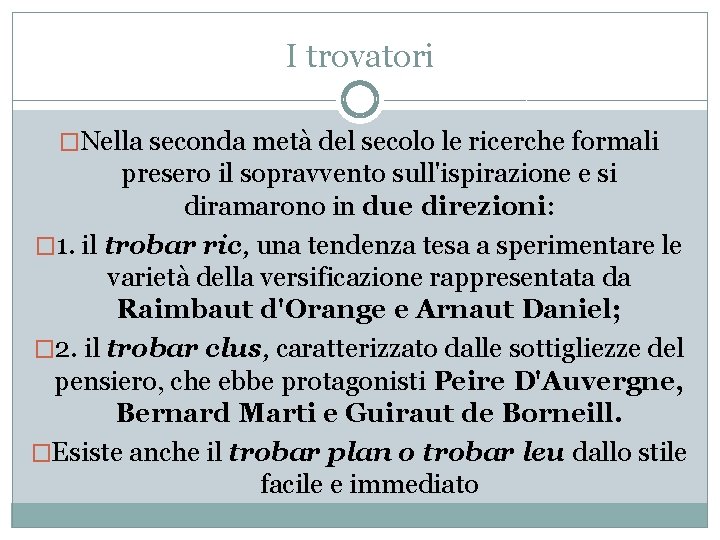 I trovatori

□Nella seconda metà del secolo le ricerche formali presero il sopravvento sull'ispirazione e si diramarono in due direzioni:

□1. il trobar ric, una tendenza tesa a sperimentare le varietà della versificazione rappresentata da Raimbaut d'Orange e Arnaut Daniel;

□2. il trobar clus, caratterizzato dalle sottigliezze del pensiero, che ebbe protagonisti Peire D'Auvergne, Bernard Marti e Guiraut de Borneill.

□Esiste anche il trobar plan o trobar leu dallo stile facile e immediato